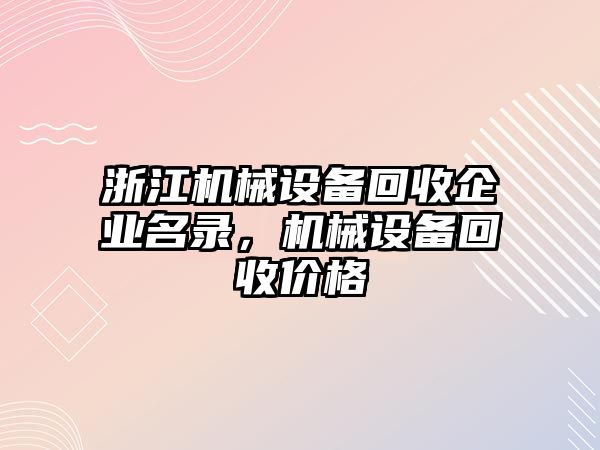 浙江机械设备回收企业名录，机械设备回收价格